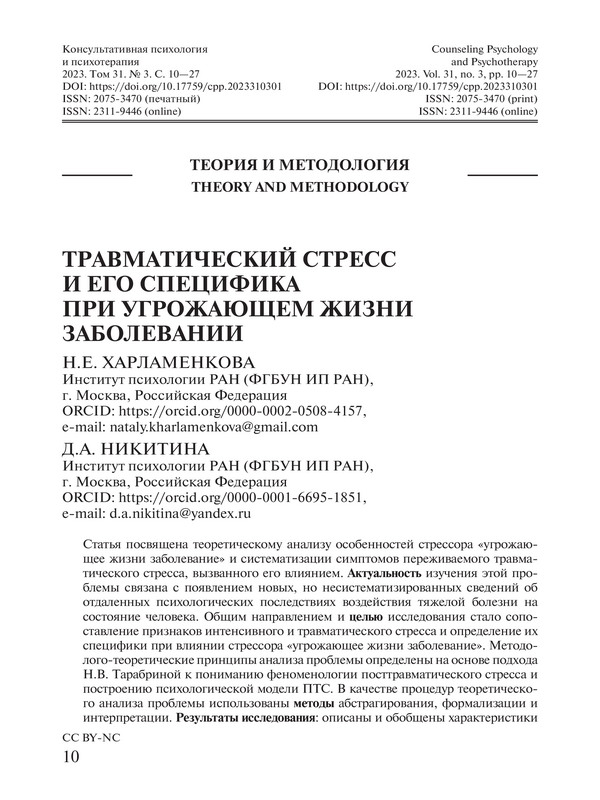 Консультативная психология и психотерапия
2023. Том 31. № 3. С. 10—27
DOI: https://doi.org/10.17759/cpp.2023310301
ISSN: 2075-3470 (печатный)
ISSN: 2311-9446 (online)

Counseling Psychology and Psychotherapy
2023. Vol. 31, no. 3, pp. 10—27
DOI: https://doi.org/10.17759/cpp.2023310301
ISSN: 2075-3470 (print)
ISSN: 2311-9446 (online)

ТЕОРИЯ И МЕТОДОЛОГИЯ
THEORY AND METHODOLOGY

ТРАВМАТИЧЕСКИЙ СТРЕСС И ЕГО СПЕЦИФИКА ПРИ УГРОЖАЮЩЕМ ЖИЗНИ ЗАБОЛЕВАНИИ

Н.Е. ХАРЛАМЕНКОВА
Институт психологии РАН (ФГБУН ИП РАН), г. Москва, Российская Федерация
ORCID: https://orcid.org/0000-0002-0508-4157,
e-mail: nataly.kharlamenkova@gmail.com

Д.А. НИКИТИНА
Институт психологии РАН (ФГБУН ИП РАН), г. Москва, Российская Федерация
ORCID: https://orcid.org/0000-0001-6695-1851,
e-mail: d.a.nikitina@yandex.ru

Статья посвящена теоретическому анализу особенностей стрессора «угрожающее жизни заболевание» и систематизации симптомов переживаемого травматического стресса, вызванного его влиянием. Актуальность изучения этой проблемы связана с появлением новых, но несистематизированных сведений об отдаленных психологических последствиях воздействия тяжелой болезни на состояние человека. Общим направлением и целью исследования стало сопоставление признаков интенсивного и травматического стресса и определение их специфики при влиянии стрессора «угрожающее жизни заболевание». Методолого-теоретические принципы анализа проблемы определены на основе подхода Н.В. Тарабриной к пониманию феноменологии посттравматического стресса и построению психологической модели ПТС. В качестве процедур теоретического анализа проблемы использованы методы абстрагирования, формализации и интерпретации. Результаты исследования: описаны и обобщены характеристики

CC BY-NC
10